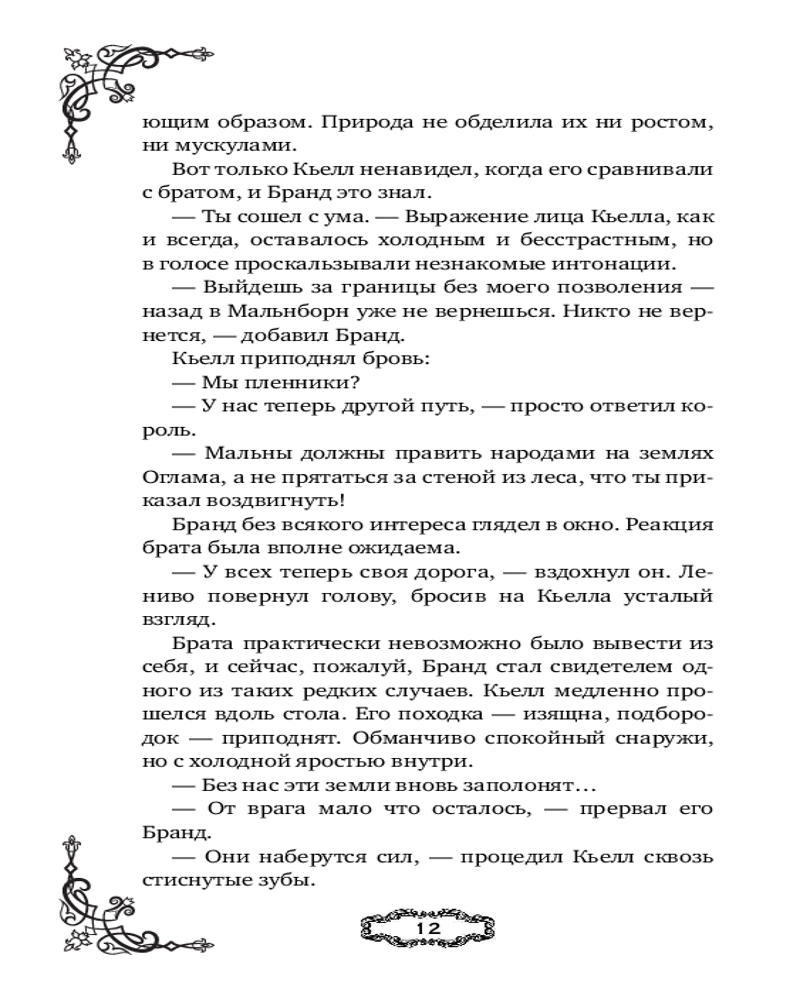 ющим образом. Природа не обделила их ни ростом, ни мускулами.

Вот только Кьелл ненавидел, когда его сравнивали с братом, и Бранд это знал.

— Ты сошел с ума. — Выражение лица Кьелла, как и всегда, оставалось холодным и бесстрастным, но в голосе проскальзывали незнакомые интонации.

— Выйдешь за границы без моего позволения — назад в Мальнборн уже не вернешься. Никто не вернется, — добавил Бранд.

Кьелл приподнял бровь:

— Мы пленники?

— У нас теперь другой путь, — просто ответил король.

— Мальны должны править народами на землях Оглама, а не прятаться за стеной из леса, что ты приказал воздвигнуть!

Бранд без всякого интереса глядел в окно. Реакция брата была вполне ожидаема.

— У всех теперь своя дорога, — вздохнул он. Лениво повернул голову, бросив на Кьелла усталый взгляд.

Брата практически невозможно было вывести из себя, и сейчас, пожалуй, Бранд стал свидетелем одного из таких редких случаев. Кьелл медленно прошелся вдоль стола. Его походка — изящна, подбородок — приподнят. Обманчиво спокойный снаружи, но с холодной яростью внутри.

— Без нас эти земли вновь заполонят…

— От врага мало что осталось, — прервал его Бранд.

— Они наберутся сил, — процедил Кьелл сквозь стиснутые зубы.

12